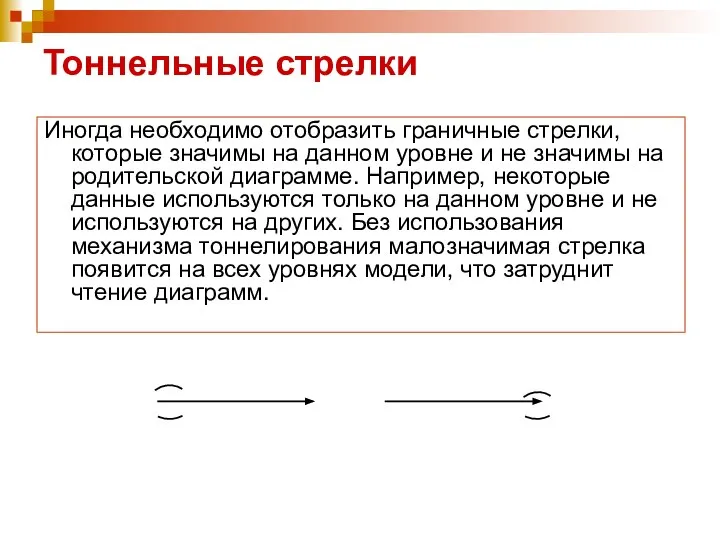 Тоннельные стрелки

Иногда необходимо отобразить граничные стрелки, которые значимы на данном уровне и не значимы на родительской диаграмме. Например, некоторые данные используются только на данном уровне и не используются на других. Без использования механизма тоннелирования малозначимая стрелка появится на всех уровнях модели, что затруднит чтение диаграмм.